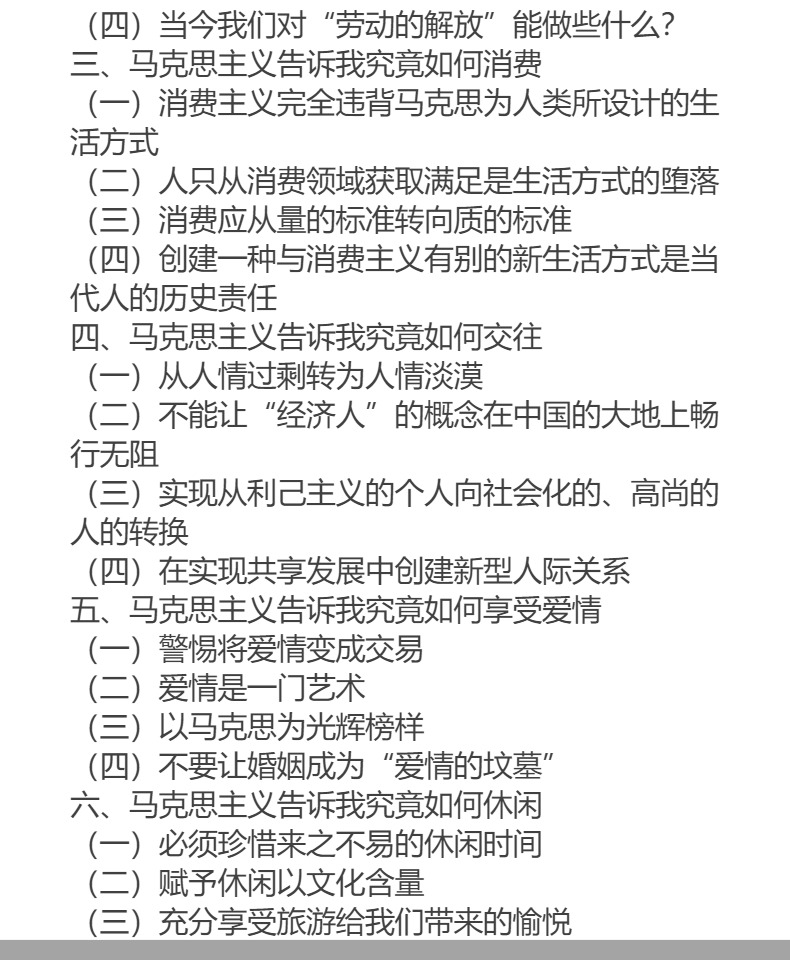 （四）当今我们对“劳动的解放”能做些什么?
三、马克思主义告诉我究竟如何消费
（一）消费主义完全违背马克思为人类所设计的生活方式
（二）人只从消费领域获取满足是生活方式的堕落
（三）消费应从量的标准转向质的标准
（四）创建一种与消费主义有别的新生活方式是当代人的历史责任
四、马克思主义告诉我究竟如何交往
（一）从人情过剩转为人情淡漠
（二）不能让“经济人”的概念在中国的大地上畅行无阻
（三）实现从利己主义的个人向社会化的、高尚的人的转换
（四）在实现共享发展中创建新型人际关系
五、马克思主义告诉我究竟如何享受爱情
（一）警惕将爱情变成交易
（二）爱情是一门艺术
（三）以马克思为光辉榜样
（四）不要让婚姻成为“爱情的坟墓”
六、马克思主义告诉我究竟如何休闲
（一）必须珍惜来之不易的休闲时间
（二）赋予休闲以文化含量
（三）充分享受旅游给我们带来的愉悦